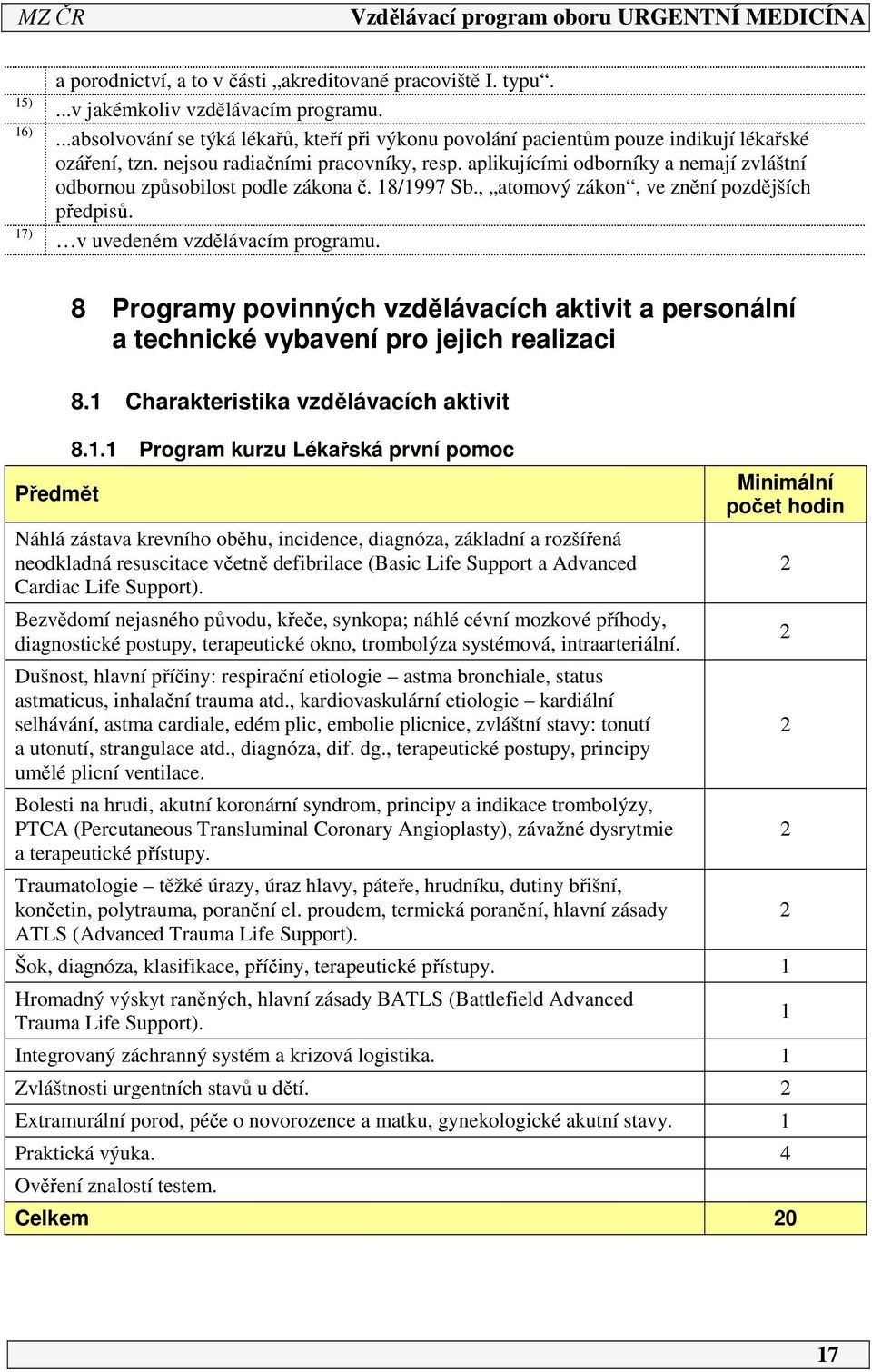 MZ ČR Vzdělávací program oboru URGENTNÍ MEDICÍNA

a porodnictví, a to v části „akreditované pracoviště I. typu“.

15) ...v jakémkoliv vzdělávacím programu.

16) ...absolvování se týká lékařů, kteří při výkonu povolání pacientům pouze indikují lékařské ozáření, tzn. nejsou radiačními pracovníky, resp. aplikujícími odborníky a nemají zvláštní odbornou způsobilost podle zákona č. 18/1997 Sb., „atomový zákon“, ve znění pozdějších předpisů.

17) …v uvedeném vzdělávacím programu.

8 Programy povinných vzdělávacích aktivit a personální a technické vybavení pro jejich realizaci

8.1 Charakteristika vzdělávacích aktivit

8.1.1 Program kurzu Lékařská první pomoc

| Předmět | Minimální počet hodin |
|---|---|
| Náhlá zástava krevního oběhu, incidence, diagnóza, základní a rozšířená neodkladná resuscitace včetně defibrilace (Basic Life Support a Advanced Cardiac Life Support). | 2 |
| Bezvědomí nejasného původu, křeče, synkopa; náhlé cévní mozkové příhody, diagnostické postupy, terapeutické okno, trombolýza systémová, intraarteriální. | 2 |
| Dušnost, hlavní příčiny: respirační etiologie – astma bronchiale, status astmaticus, inhalační trauma atd., kardiovaskulární etiologie – kardiální selhávání, astma cardiale, edém plic, embolie plicnice, zvláštní stavy: tonutí a utonutí, strangulace atd., diagnóza, dif. dg., terapeutické postupy, principy umělé plicní ventilace. | 2 |
| Bolesti na hrudi, akutní koronární syndrom, principy a indikace trombolýzy, PTCA (Percutaneous Transluminal Coronary Angioplasty), závažné dysrytmie a terapeutické přístupy. | 2 |
| Traumatologie – těžké úrazy, úraz hlavy, páteře, hrudníku, dutiny břišní, končetin, polytrauma, poranění el. proudem, termická poranění, hlavní zásady ATLS (Advanced Trauma Life Support). | 2 |
| Šok, diagnóza, klasifikace, příčiny, terapeutické přístupy. | 1 |
| Hromadný výskyt raněných, hlavní zásady BATLS (Battlefield Advanced Trauma Life Support). | 1 |
| Integrovaný záchranný systém a krizová logistika. | 1 |
| Zvláštnosti urgentních stavů u dětí. | 2 |
| Extramurální porod, péče o novorozence a matku, gynekologické akutní stavy. | 1 |
| Praktická výuka. | 4 |
| Ověření znalostí testem. | |
| Celkem | 20 |

17